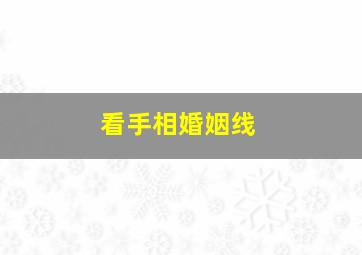 看手相婚姻线